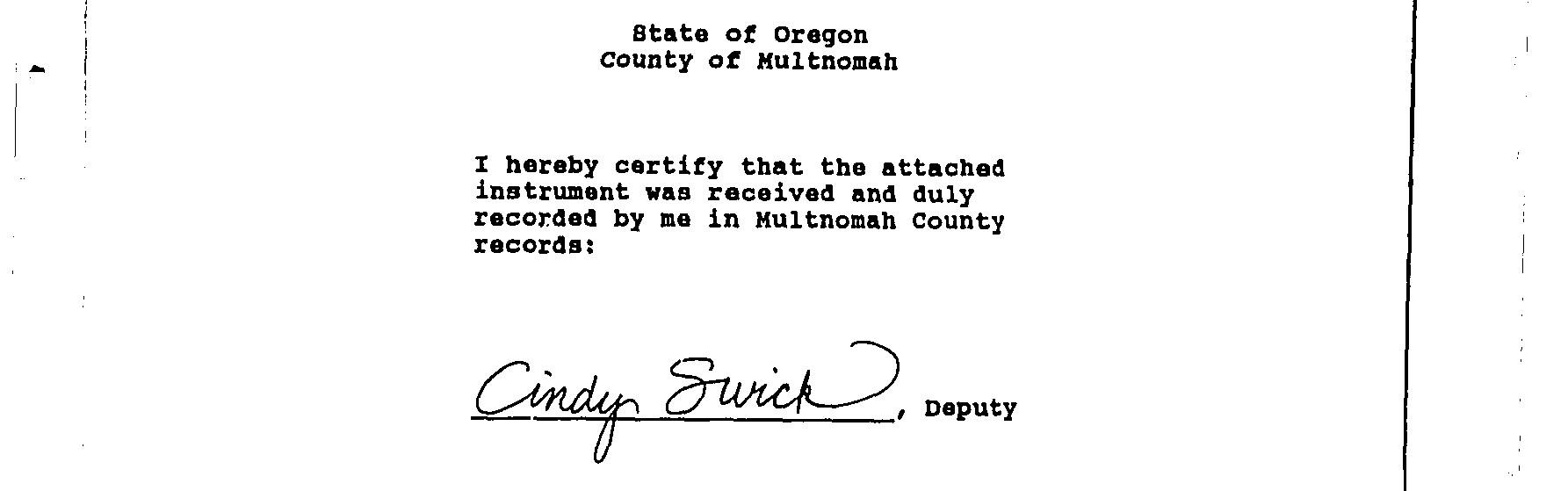 State of Oregon
County of Multnomah

I hereby certify that the attached instrument was received and duly recorded by me in Multnomah County records:

Cindy Swick, Deputy